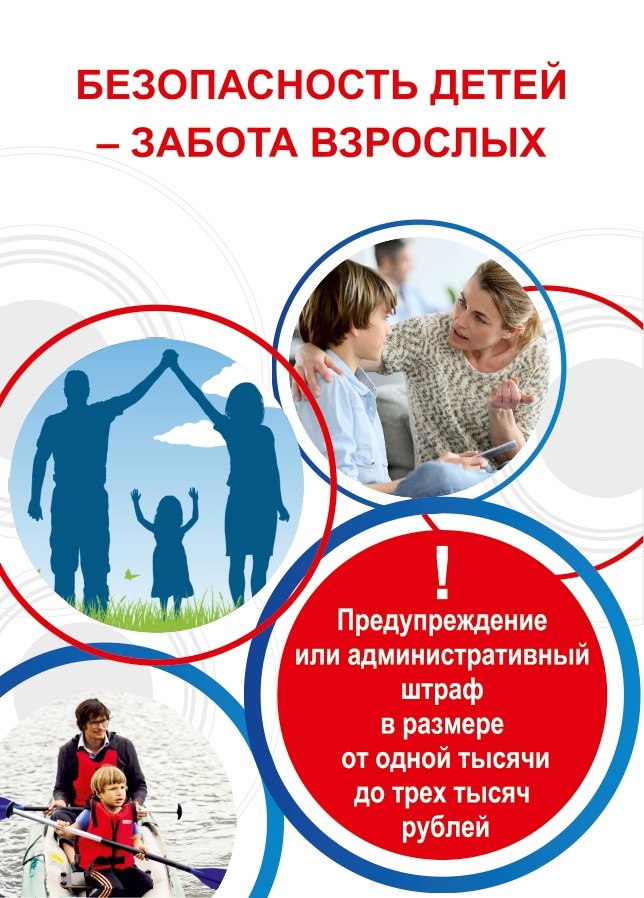 БЕЗОПАСНОСТЬ ДЕТЕЙ
– ЗАБОТА ВЗРОСЛЫХ

!

Предупреждение
или административный
штраф
в размере
от одной тысячи
до трех тысяч
рублей